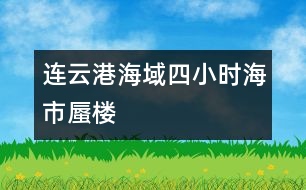 连云港海域四小时海市蜃楼